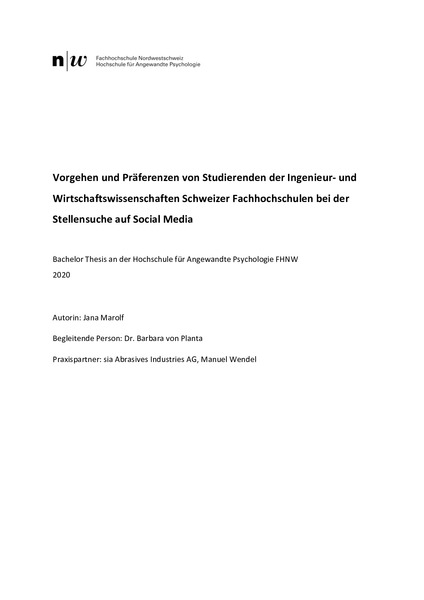 n|w Fachhochschule Nordwestschweiz
Hochschule für Angewandte Psychologie

Vorgehen und Präferenzen von Studierenden der Ingenieur- und Wirtschaftswissenschaften Schweizer Fachhochschulen bei der Stellensuche auf Social Media

Bachelor Thesis an der Hochschule für Angewandte Psychologie FHNW
2020

Autorin: Jana Marolf

Begleitende Person: Dr. Barbara von Planta

Praxispartner: sia Abrasives Industries AG, Manuel Wendel